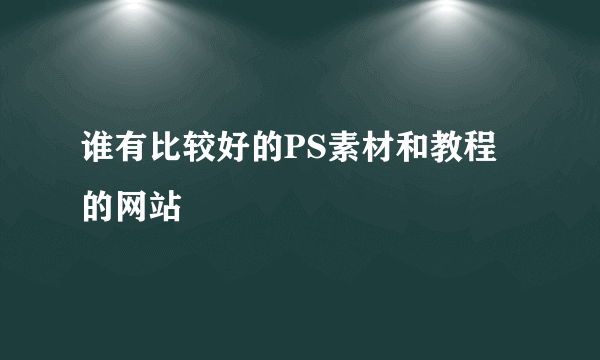 谁有比较好的PS素材和教程的网站